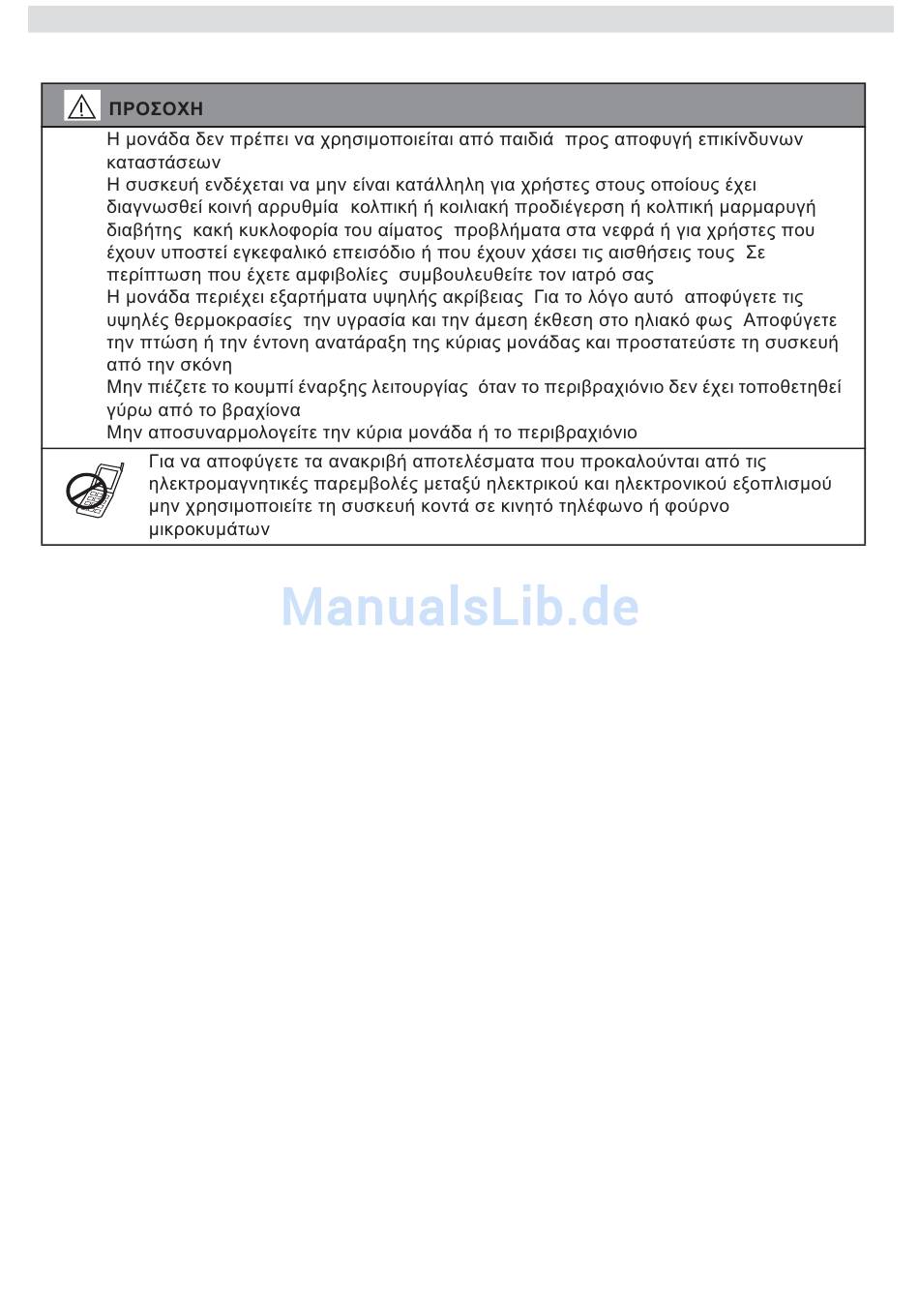 ΠΡΟΣΟΧΗ

Η μονάδα δεν πρέπει να χρησιμοποιείται από παιδιά προς αποφυγή επικίνδυνων καταστάσεων
Η συσκευή ενδέχεται να μην είναι κατάλληλη για χρήστες στους οποίους έχει διαγνωσθεί κοινή αρρυθμία κολπική ή κοιλιακή προδιέγερση ή κολπική μαρμαρυγή διαβήτης κακή κυκλοφορία του αίματος προβλήματα στα νεφρά ή για χρήστες που έχουν υποστεί εγκεφαλικό επεισόδιο ή που έχουν χάσει τις αισθήσεις τους Σε περίπτωση που έχετε αμφιβολίες συμβουλευθείτε τον ιατρό σας
Η μονάδα περιέχει εξαρτήματα υψηλής ακρίβειας Για το λόγο αυτό αποφύγετε τις υψηλές θερμοκρασίες την υγρασία και την άμεση έκθεση στο ηλιακό φως Αποφύγετε την πτώση ή την έντονη ανατάραξη της κύριας μονάδας και προστατεύστε τη συσκευή από την σκόνη
Μην πιέζετε το κουμπί έναρξης λειτουργίας όταν το περιβραχιόνιο δεν έχει τοποθετηθεί γύρω από το βραχίονα
Μην αποσυναρμολογείτε την κύρια μονάδα ή το περιβραχιόνιο

Για να αποφύγετε τα ανακριβή αποτελέσματα που προκαλούνται από τις ηλεκτρομαγνητικές παρεμβολές μεταξύ ηλεκτρικού και ηλεκτρονικού εξοπλισμού μην χρησιμοποιείτε τη συσκευή κοντά σε κινητό τηλέφωνο ή φούρνο μικροκυμάτων

ManualsLib.de